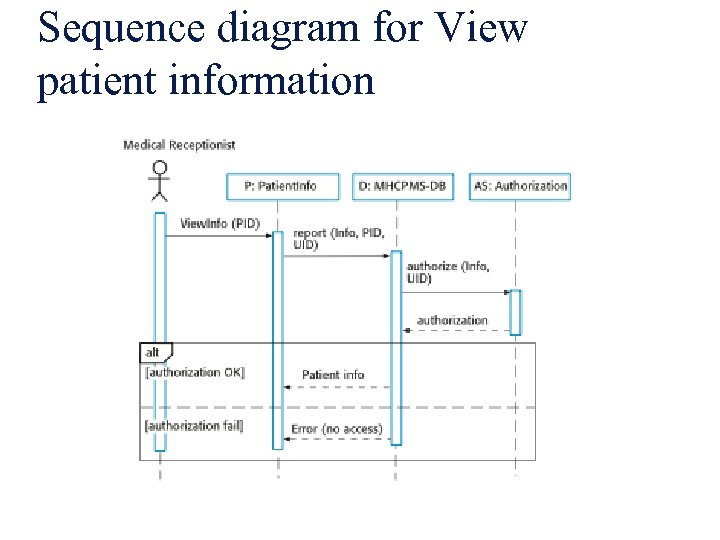 Sequence diagram for View patient information

Medical Receptionist

P: PatientInfo

D: MHCPMS-DB

AS: Authorization

ViewInfo (PID)

report (Info, PID, UID)

authorize (Info, UID)

authorization

alt

[authorization OK]

Patient info

[authorization fail]

Error (no access)